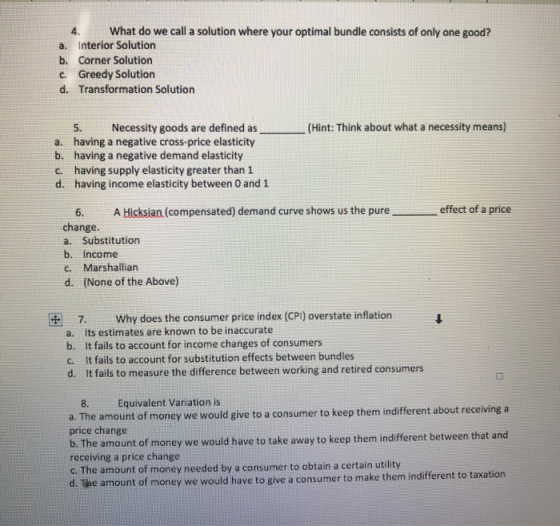 4. What do we call a solution where your optimal bundle consists of only one good?
a. Interior Solution
b. Corner Solution
c. Greedy Solution
d. Transformation Solution

5. Necessity goods are defined as ____ (Hint: Think about what a necessity means)
a. having a negative cross-price elasticity
b. having a negative demand elasticity
c. having supply elasticity greater than 1
d. having income elasticity between 0 and 1

6. A Hicksian (compensated) demand curve shows us the pure ____ effect of a price change.
a. Substitution
b. Income
c. Marshallian
d. (None of the Above)

7. Why does the consumer price index (CPI) overstate inflation
a. Its estimates are known to be inaccurate
b. It fails to account for income changes of consumers
c. It fails to account for substitution effects between bundles
d. It fails to measure the difference between working and retired consumers

8. Equivalent Variation is
a. The amount of money we would give to a consumer to keep them indifferent about receiving a price change
b. The amount of money we would have to take away to keep them indifferent between that and receiving a price change
c. The amount of money needed by a consumer to obtain a certain utility
d. The amount of money we would have to give a consumer to make them indifferent to taxation